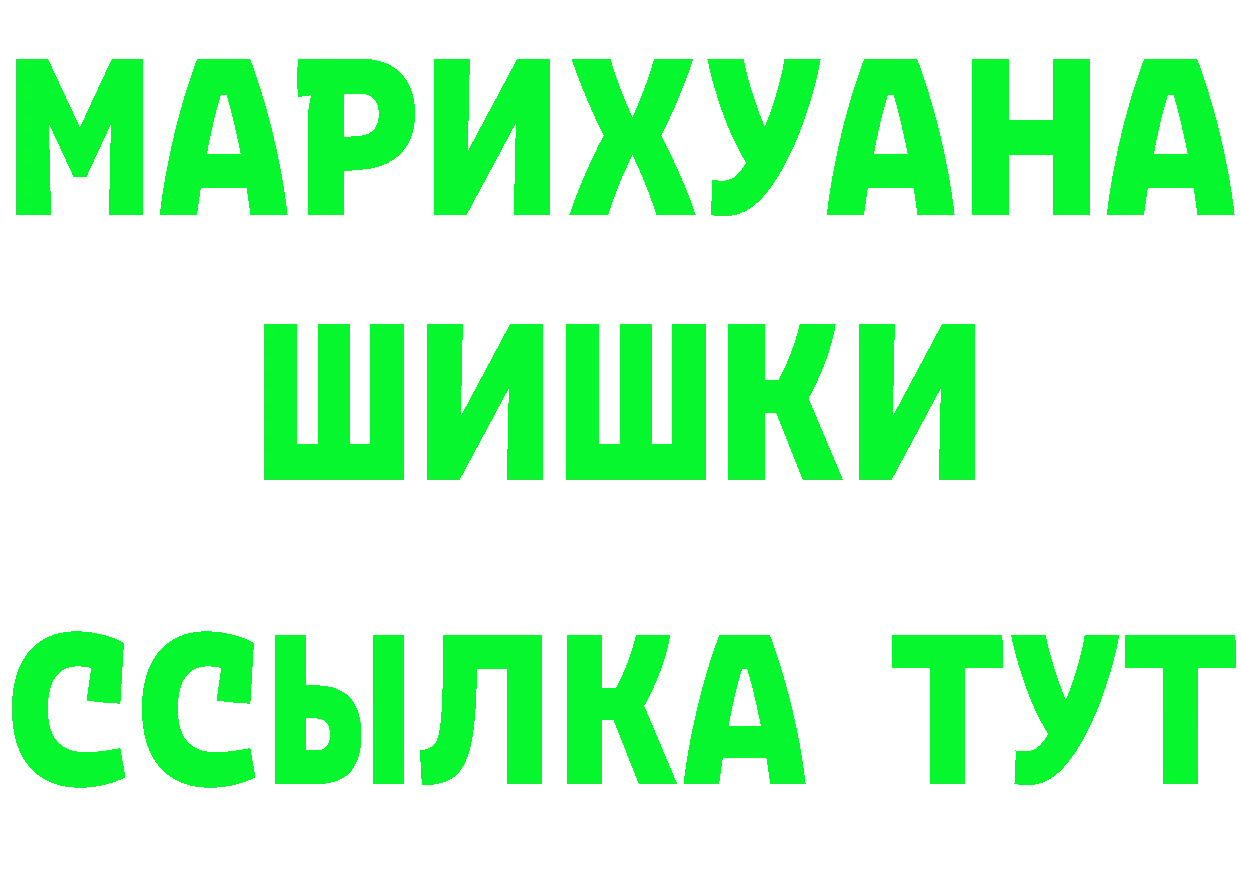 МАРИХУАНА
ШИШКИ
ССЫЛКА ТУТ